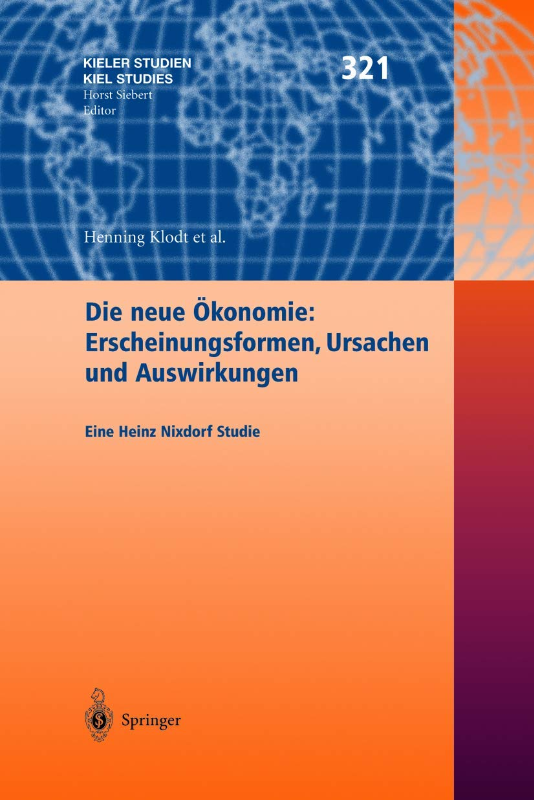 KIELER STUDIEN
KIEL STUDIES
Horst Siebert
Editor

321

Henning Klodt et al.

Die neue Ökonomie: Erscheinungsformen, Ursachen und Auswirkungen

Eine Heinz Nixdorf Studie

Springer